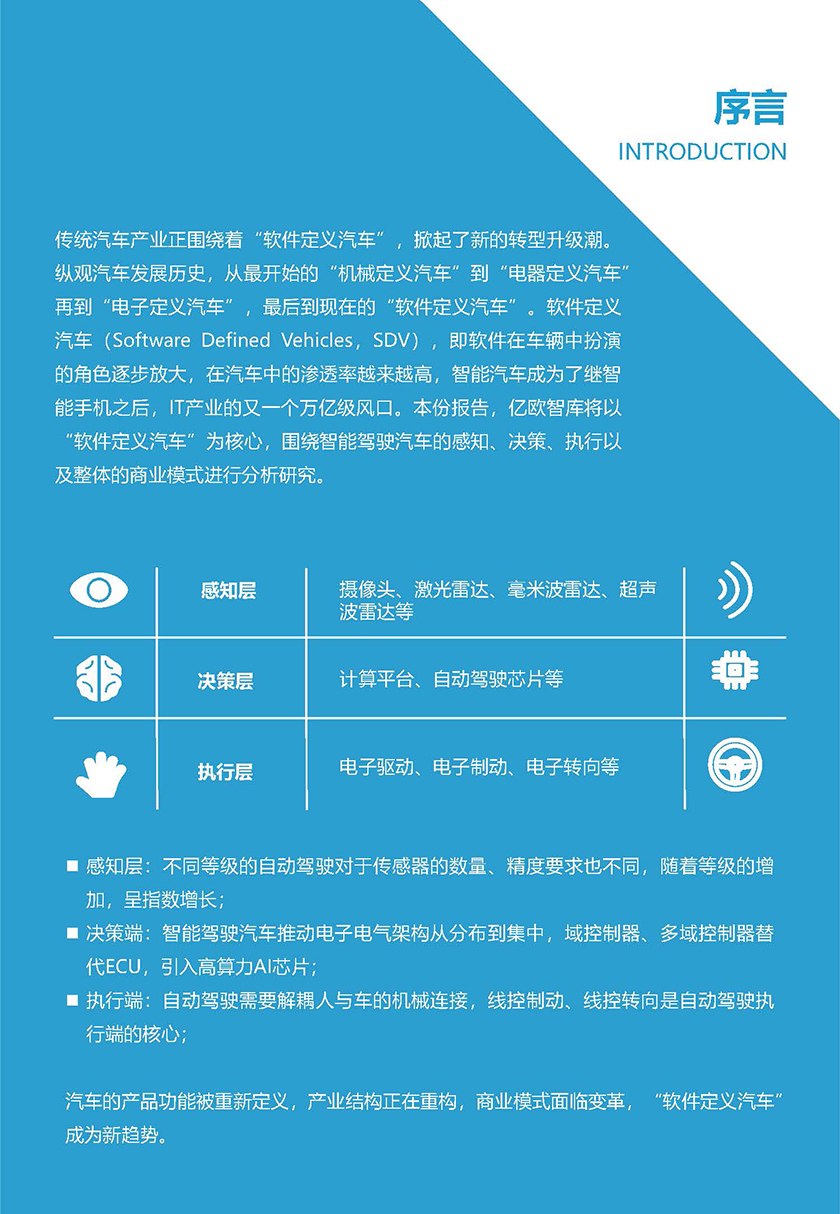 序言
INTRODUCTION

传统汽车产业正围绕着“软件定义汽车”，掀起了新的转型升级潮。纵观汽车发展历史，从最开始的“机械定义汽车”到“电器定义汽车”再到“电子定义汽车”，最后到现在的“软件定义汽车”。软件定义汽车（Software Defined Vehicles，SDV），即软件在车辆中扮演的角色逐步放大，在汽车中的渗透率越来越高，智能汽车成为了继智能手机之后，IT产业的又一个万亿级风口。本份报告，亿欧智库将以“软件定义汽车”为核心，围绕智能驾驶汽车的感知、决策、执行以及整体的商业模式进行分析研究。

| 感知层 | 摄像头、激光雷达、毫米波雷达、超声波雷达等 |
|---|---|
| 决策层 | 计算平台、自动驾驶芯片等 |
| 执行层 | 电子驱动、电子制动、电子转向等 |

■ 感知层：不同等级的自动驾驶对于传感器的数量、精度要求也不同，随着等级的增加，呈指数增长；
■ 决策端：智能驾驶汽车推动电子电气架构从分布到集中，域控制器、多域控制器替代ECU，引入高算力AI芯片；
■ 执行端：自动驾驶需要解耦人与车的机械连接，线控制动、线控转向是自动驾驶执行端的核心；

汽车的产品功能被重新定义，产业结构正在重构，商业模式面临变革，“软件定义汽车”成为新趋势。